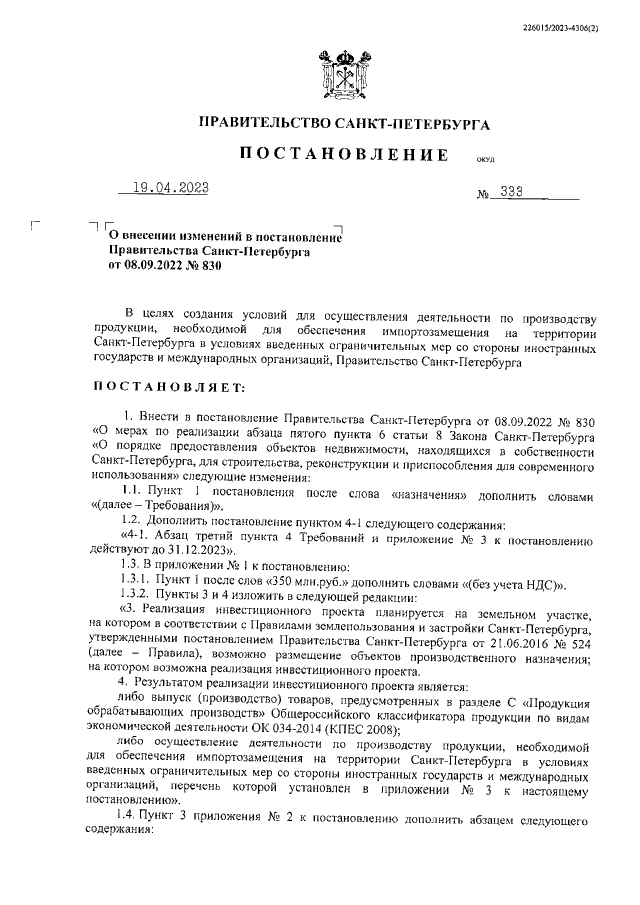 226015/2023-4306(2)

ПРАВИТЕЛЬСТВО САНКТ-ПЕТЕРБУРГА

ПОСТАНОВЛЕНИЕ ОКУД

19.04.2023 № 333

О внесении изменений в постановление Правительства Санкт-Петербурга от 08.09.2022 № 830

В целях создания условий для осуществления деятельности по производству продукции, необходимой для обеспечения импортозамещения на территории Санкт-Петербурга в условиях введенных ограничительных мер со стороны иностранных государств и международных организаций, Правительство Санкт-Петербурга

ПОСТАНОВЛЯЕТ:

1. Внести в постановление Правительства Санкт-Петербурга от 08.09.2022 № 830 «О мерах по реализации абзаца пятого пункта 6 статьи 8 Закона Санкт-Петербурга «О порядке предоставления объектов недвижимости, находящихся в собственности Санкт-Петербурга, для строительства, реконструкции и приспособления для современного использования» следующие изменения:

1.1. Пункт 1 постановления после слова «назначения» дополнить словами «(далее – Требования)».

1.2. Дополнить постановление пунктом 4-1 следующего содержания:

«4-1. Абзац третий пункта 4 Требований и приложение № 3 к постановлению действуют до 31.12.2023».

1.3. В приложении № 1 к постановлению:

1.3.1. Пункт 1 после слов «350 млн.руб.» дополнить словами «(без учета НДС)».

1.3.2. Пункты 3 и 4 изложить в следующей редакции:

«3. Реализация инвестиционного проекта планируется на земельном участке, на котором в соответствии с Правилами землепользования и застройки Санкт-Петербурга, утвержденными постановлением Правительства Санкт-Петербурга от 21.06.2016 № 524 (далее – Правила), возможно размещение объектов производственного назначения; на котором возможна реализация инвестиционного проекта.

4. Результатом реализации инвестиционного проекта является:

либо выпуск (производство) товаров, предусмотренных в разделе С «Продукция обрабатывающих производств» Общероссийского классификатора продукции по видам экономической деятельности ОК 034-2014 (КПЕС 2008);

либо осуществление деятельности по производству продукции, необходимой для обеспечения импортозамещения на территории Санкт-Петербурга в условиях введенных ограничительных мер со стороны иностранных государств и международных организаций, перечень которой установлен в приложении № 3 к настоящему постановлению».

1.4. Пункт 3 приложения № 2 к постановлению дополнить абзацем следующего содержания: